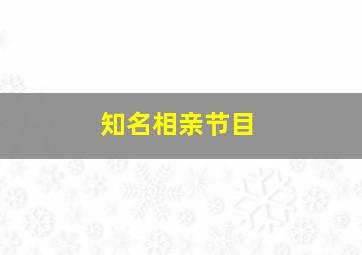 知名相亲节目